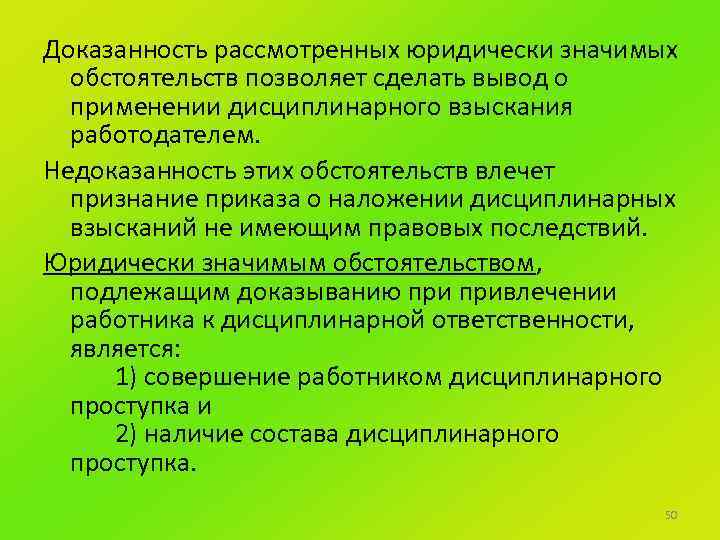 Доказанность рассмотренных юридически значимых обстоятельств позволяет сделать вывод о применении дисциплинарного взыскания работодателем.

Недоказанность этих обстоятельств влечет признание приказа о наложении дисциплинарных взысканий не имеющим правовых последствий.

Юридически значимым обстоятельством, подлежащим доказыванию при привлечении работника к дисциплинарной ответственности, является:

1) совершение работником дисциплинарного проступка и

2) наличие состава дисциплинарного проступка.

50